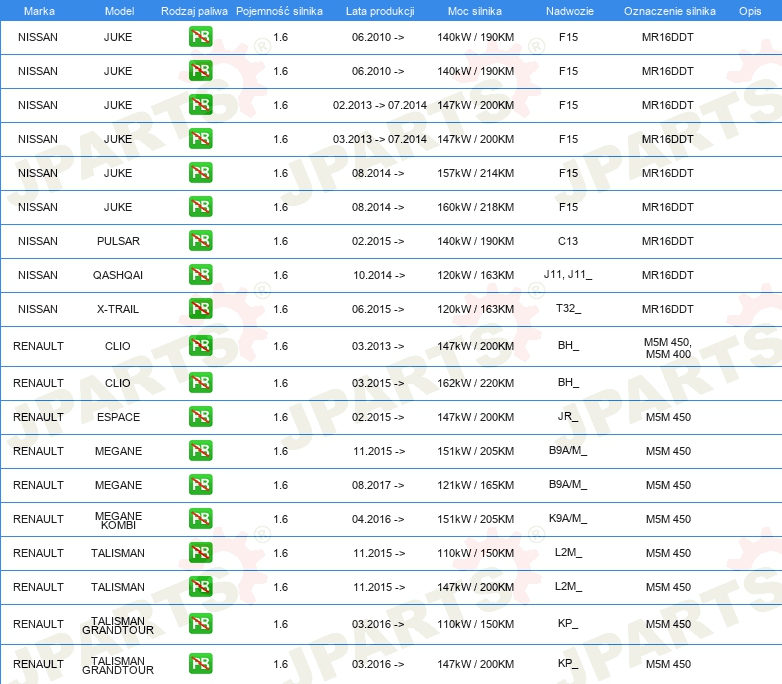 | Marka | Model | Rodzaj paliwa | Pojemność silnika | Lata produkcji | Moc silnika | Nadwozie | Oznaczenie silnika | Opis |
|---|---|---|---|---|---|---|---|---|
| NISSAN | JUKE | PB | 1.6 | 06.2010 -> | 140kW / 190KM | F15 | MR16DDT | |
| NISSAN | JUKE | PB | 1.6 | 06.2010 -> | 140kW / 190KM | F15 | MR16DDT | |
| NISSAN | JUKE | PB | 1.6 | 02.2013 -> 07.2014 | 147kW / 200KM | F15 | MR16DDT | |
| NISSAN | JUKE | PB | 1.6 | 03.2013 -> 07.2014 | 147kW / 200KM | F15 | MR16DDT | |
| NISSAN | JUKE | PB | 1.6 | 08.2014 -> | 157kW / 214KM | F15 | MR16DDT | |
| NISSAN | JUKE | PB | 1.6 | 08.2014 -> | 160kW / 218KM | F15 | MR16DDT | |
| NISSAN | PULSAR | PB | 1.6 | 02.2015 -> | 140kW / 190KM | C13 | MR16DDT | |
| NISSAN | QASHQAI | PB | 1.6 | 10.2014 -> | 120kW / 163KM | J11, J11_ | MR16DDT | |
| NISSAN | X-TRAIL | PB | 1.6 | 06.2015 -> | 120kW / 163KM | T32_ | MR16DDT | |
| RENAULT | CLIO | PB | 1.6 | 03.2013 -> | 147kW / 200KM | BH_ | M5M 450, M5M 400 | |
| RENAULT | CLIO | PB | 1.6 | 03.2015 -> | 162kW / 220KM | BH_ | | |
| RENAULT | ESPACE | PB | 1.6 | 02.2015 -> | 147kW / 200KM | JR_ | M5M 450 | |
| RENAULT | MEGANE | PB | 1.6 | 11.2015 -> | 151kW / 205KM | B9A/M_ | M5M 450 | |
| RENAULT | MEGANE | PB | 1.6 | 08.2017 -> | 121kW / 165KM | B9A/M_ | M5M 450 | |
| RENAULT | MEGANE KOMBI | PB | 1.6 | 04.2016 -> | 151kW / 205KM | K9A/M_ | M5M 450 | |
| RENAULT | TALISMAN | PB | 1.6 | 11.2015 -> | 110kW / 150KM | L2M_ | M5M 450 | |
| RENAULT | TALISMAN | PB | 1.6 | 11.2015 -> | 147kW / 200KM | L2M_ | M5M 450 | |
| RENAULT | TALISMAN GRANDTOUR | PB | 1.6 | 03.2016 -> | 110kW / 150KM | KP_ | M5M 450 | |
| RENAULT | TALISMAN GRANDTOUR | PB | 1.6 | 03.2016 -> | 147kW / 200KM | KP_ | M5M 450 | |

JPARTS®